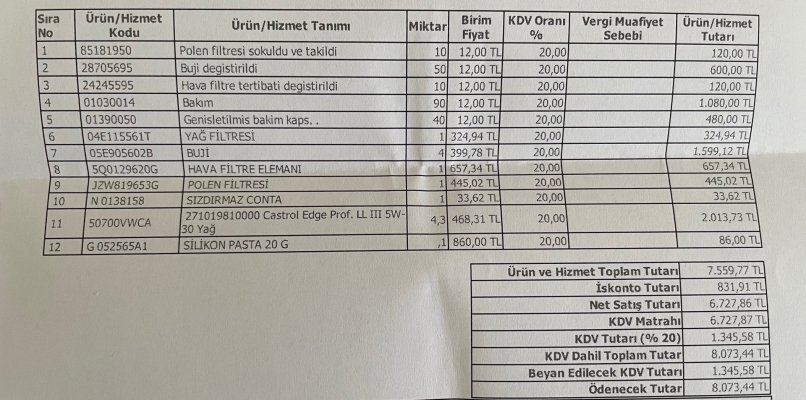 | Sıra No | Ürün/Hizmet Kodu | Ürün/Hizmet Tanımı | Miktar | Birim Fiyat | KDV Oranı % | Vergi Muafiyet Sebebi | Ürün/Hizmet Tutarı |
|---|---|---|---|---|---|---|---|
| 1 | 85181950 | Polen filtresi sokuldu ve takildi | 10 | 12,00 TL | 20,00 | | 120,00 TL |
| 2 | 28705695 | Buji degistirildi | 50 | 12,00 TL | 20,00 | | 600,00 TL |
| 3 | 24245595 | Hava filtre tertibati degistirildi | 10 | 12,00 TL | 20,00 | | 120,00 TL |
| 4 | 01030014 | Bakım | 90 | 12,00 TL | 20,00 | | 1.080,00 TL |
| 5 | 01390050 | Genisletilmis bakim kaps. . | 40 | 12,00 TL | 20,00 | | 480,00 TL |
| 6 | 04E115561T | YAĞ FİLTRESİ | 1 | 324,94 TL | 20,00 | | 324,94 TL |
| 7 | 05E905602B | BUJİ | 4 | 399,78 TL | 20,00 | | 1.599,12 TL |
| 8 | 5Q0129620G | HAVA FİLTRE ELEMANI | 1 | 657,34 TL | 20,00 | | 657,34 TL |
| 9 | JZW819653G | POLEN FİLTRESİ | 1 | 445,02 TL | 20,00 | | 445,02 TL |
| 10 | N 0138158 | SIZDIRMAZ CONTA | 1 | 33,62 TL | 20,00 | | 33,62 TL |
| 11 | 50700VWCA | 271019810000 Castrol Edge Prof. LL III 5W-30 Yağ | 4,3 | 468,31 TL | 20,00 | | 2.013,73 TL |
| 12 | G 052565A1 | SİLİKON PASTA 20 G | ,1 | 860,00 TL | 20,00 | | 86,00 TL |

| | |
|---|---|
| Ürün ve Hizmet Toplam Tutarı | 7.559,77 TL |
| İskonto Tutarı | 831,91 TL |
| Net Satış Tutarı | 6.727,86 TL |
| KDV Matrahı | 6.727,87 TL |
| KDV Tutarı (% 20) | 1.345,58 TL |
| KDV Dahil Toplam Tutar | 8.073,44 TL |
| Beyan Edilecek KDV Tutarı | 1.345,58 TL |
| Ödenecek Tutar | 8.073,44 TL |